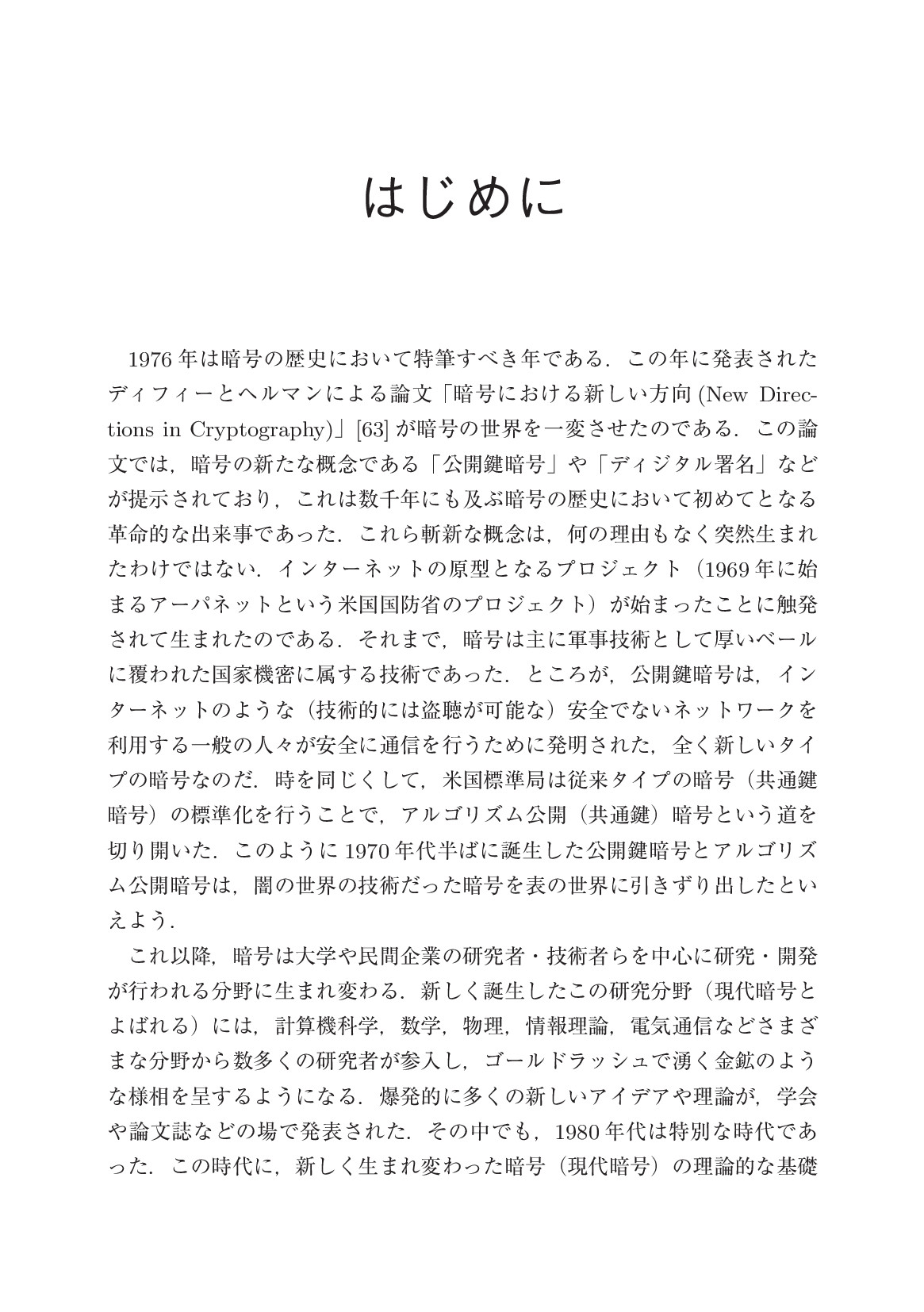 はじめに

1976年は暗号の歴史において特筆すべき年である．この年に発表されたディフィーとヘルマンによる論文「暗号における新しい方向(New Directions in Cryptography)」[63]が暗号の世界を一変させたのである．この論文では，暗号の新たな概念である「公開鍵暗号」や「ディジタル署名」などが提示されており，これは数千年にも及ぶ暗号の歴史において初めてとなる革命的な出来事であった．これら斬新な概念は，何の理由もなく突然生まれたわけではない．インターネットの原型となるプロジェクト（1969年に始まるアーパネットという米国国防省のプロジェクト）が始まったことに触発されて生まれたのである．それまで，暗号は主に軍事技術として厚いベールに覆われた国家機密に属する技術であった．ところが，公開鍵暗号は，インターネットのような（技術的には盗聴が可能な）安全でないネットワークを利用する一般の人々が安全に通信を行うために発明された，全く新しいタイプの暗号なのだ．時を同じくして，米国標準局は従来タイプの暗号（共通鍵暗号）の標準化を行うことで，アルゴリズム公開（共通鍵）暗号という道を切り開いた．このように1970年代半ばに誕生した公開鍵暗号とアルゴリズム公開暗号は，闇の世界の技術だった暗号を表の世界に引きずり出したといえよう．

これ以降，暗号は大学や民間企業の研究者・技術者らを中心に研究・開発が行われる分野に生まれ変わる．新しく誕生したこの研究分野（現代暗号とよばれる）には，計算機科学，数学，物理，情報理論，電気通信などさまざまな分野から数多くの研究者が参入し，ゴールドラッシュで湧く金鉱のような様相を呈するようになる．爆発的に多くの新しいアイデアや理論が，学会や論文誌などの場で発表された．その中でも，1980年代は特別な時代であった．この時代に，新しく生まれ変わった暗号（現代暗号）の理論的な基礎